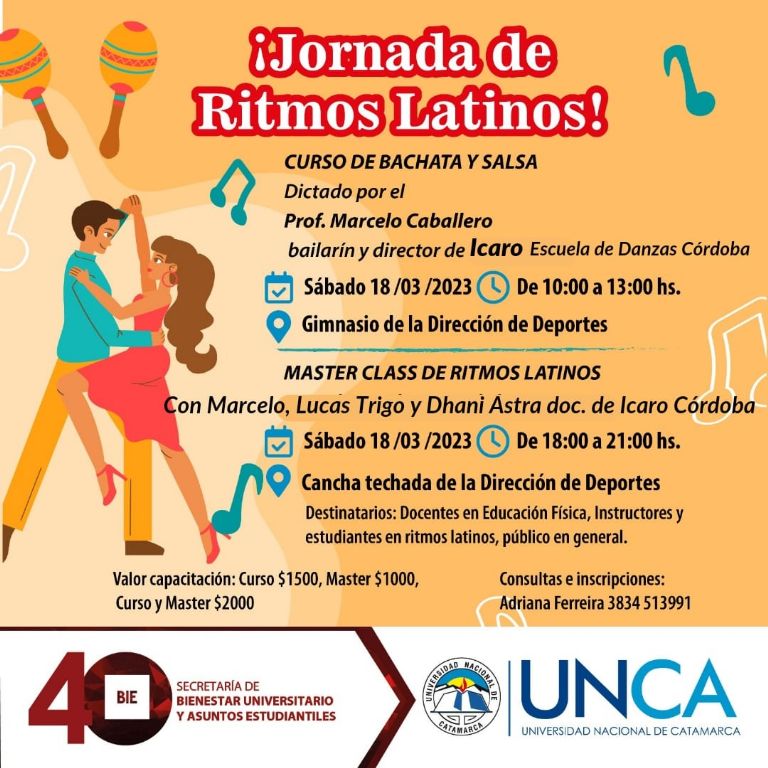 ¡Jornada de Ritmos Latinos!

CURSO DE BACHATA Y SALSA
Dictado por el
Prof. Marcelo Caballero
bailarín y director de Icaro Escuela de Danzas Córdoba

Sábado 18 /03 /2023 De 10:00 a 13:00 hs.

Gimnasio de la Dirección de Deportes

MASTER CLASS DE RITMOS LATINOS
Con Marcelo, Lucas Trigo y Dhani Astra doc. de Icaro Córdoba

Sábado 18 /03 /2023 De 18:00 a 21:00 hs.

Cancha techada de la Dirección de Deportes

Destinatarios: Docentes en Educación Física, Instructores y estudiantes en ritmos latinos, público en general.

Valor capacitación: Curso $1500, Master $1000, Curso y Master $2000

Consultas e inscripciones:
Adriana Ferreira 3834 513991

40 BIE
SECRETARÍA DE
BIENESTAR UNIVERSITARIO
Y ASUNTOS ESTUDIANTILES

UNIVERSIDAD NACIONAL DE CATAMARCA

UNCA
UNIVERSIDAD NACIONAL DE CATAMARCA